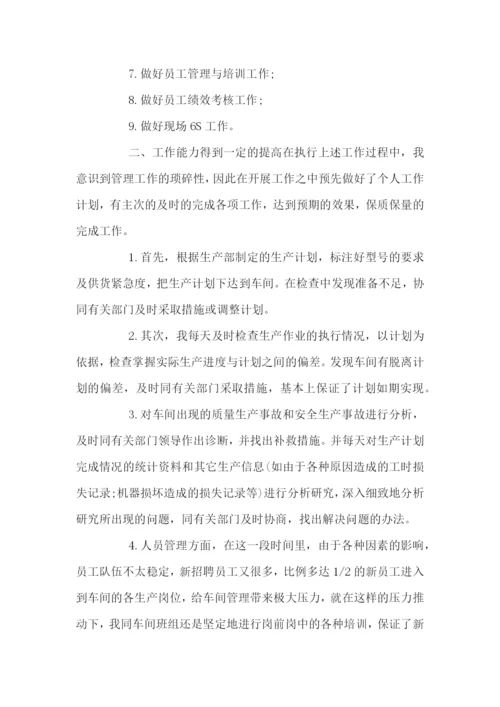 7. 做好员工管理与培训工作；

8. 做好员工绩效考核工作；

9. 做好现场 6S 工作。

二、工作能力得到一定的提高在执行上述工作过程中，我意识到管理工作的琐碎性，因此在开展工作之中预先做好了个人工作计划，有主次的及时的完成各项工作，达到预期的效果，保质保量的完成工作。

1. 首先，根据生产部制定的生产计划，标注好型号的要求及供货紧急度，把生产计划下达到车间。在检查中发现准备不足，协同有关部门及时采取措施或调整计划。

2. 其次，我每天及时检查生产作业的执行情况，以计划为依据，检查掌握实际生产进度与计划之间的偏差。发现车间有脱离计划的偏差，及时同有关部门采取措施，基本上保证了计划如期实现。

3. 对车间出现的质量生产事故和安全生产事故进行分析，及时同有关部门领导作出诊断，并找出补救措施。并每天对生产计划完成情况的统计资料和其它生产信息(如由于各种原因造成的工时损失记录;机器损坏造成的损失记录等)进行分析研究，深入细致地分析研究所出现的问题，同有关部门及时协商，找出解决问题的办法。

4. 人员管理方面，在这一段时间里，由于各种因素的影响，员工队伍不太稳定，新招聘员工又很多，比例多达 1/2 的新员工进入到车间的各生产岗位，给车间管理带来极大压力，就在这样的压力推动下，我同车间班组还是坚定地进行岗前岗中的各种培训，保证了新